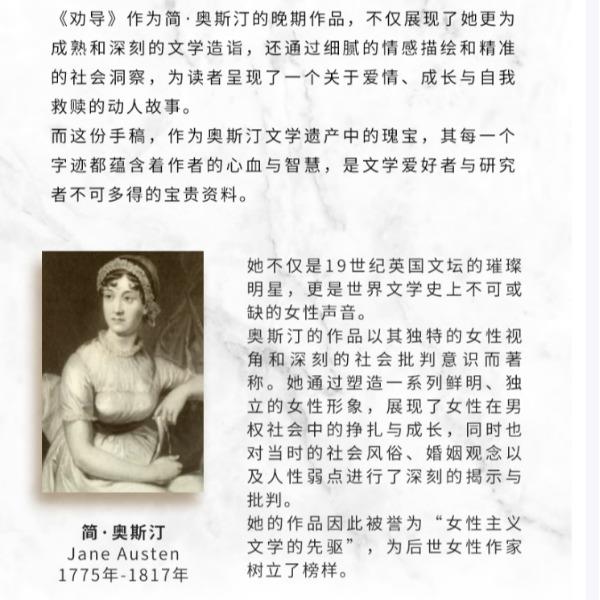 《劝导》作为简·奥斯汀的晚期作品，不仅展现了她更为成熟和深刻的文学造诣，还通过细腻的情感描绘和精准的社会洞察，为读者呈现了一个关于爱情、成长与自我救赎的动人故事。

而这份手稿，作为奥斯汀文学遗产中的瑰宝，其每一个字迹都蕴含着作者的心血与智慧，是文学爱好者与研究者不可多得的宝贵资料。

简·奥斯汀
Jane Austen
1775年-1817年

她不仅是19世纪英国文坛的璀璨明星，更是世界文学史上不可或缺的女性声音。

奥斯汀的作品以其独特的女性视角和深刻的社会批判意识而著称。她通过塑造一系列鲜明、独立的女性形象，展现了女性在男权社会中的挣扎与成长，同时也对当时的社会风俗、婚姻观念以及人性弱点进行了深刻的揭示与批判。

她的作品因此被誉为“女性主义文学的先驱”，为后世女性作家树立了榜样。